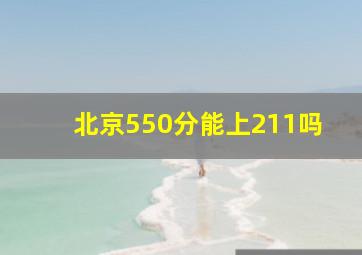 北京550分能上211吗